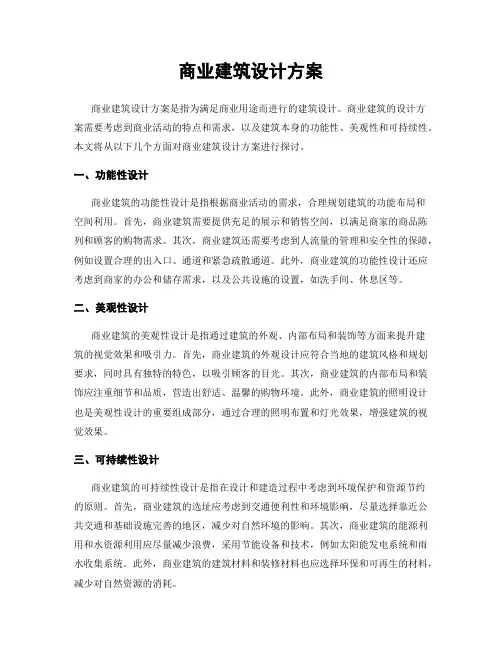 商业建筑设计方案

商业建筑设计方案是指为满足商业用途而进行的建筑设计。商业建筑的设计方案需要考虑到商业活动的特点和需求，以及建筑本身的功能性、美观性和可持续性。本文将从以下几个方面对商业建筑设计方案进行探讨。

一、功能性设计

商业建筑的功能性设计是指根据商业活动的需求，合理规划建筑的功能布局和空间利用。首先，商业建筑需要提供充足的展示和销售空间，以满足商家的商品陈列和顾客的购物需求。其次，商业建筑还需要考虑到人流量的管理和安全性的保障，例如设置合理的出入口、通道和紧急疏散通道。此外，商业建筑的功能性设计还应考虑到商家的办公和储存需求，以及公共设施的设置，如洗手间、休息区等。

二、美观性设计

商业建筑的美观性设计是指通过建筑的外观、内部布局和装饰等方面来提升建筑的视觉效果和吸引力。首先，商业建筑的外观设计应符合当地的建筑风格和规划要求，同时具有独特的特色，以吸引顾客的目光。其次，商业建筑的内部布局和装饰应注重细节和品质，营造出舒适、温馨的购物环境。此外，商业建筑的照明设计也是美观性设计的重要组成部分，通过合理的照明布置和灯光效果，增强建筑的视觉效果。

三、可持续性设计

商业建筑的可持续性设计是指在设计和建造过程中考虑到环境保护和资源节约的原则。首先，商业建筑的选址应考虑到交通便利性和环境影响，尽量选择靠近公共交通和基础设施完善的地区，减少对自然环境的影响。其次，商业建筑的能源利用和水资源利用应尽量减少浪费，采用节能设备和技术，例如太阳能发电系统和雨水收集系统。此外，商业建筑的建筑材料和装修材料也应选择环保和可再生的材料，减少对自然资源的消耗。